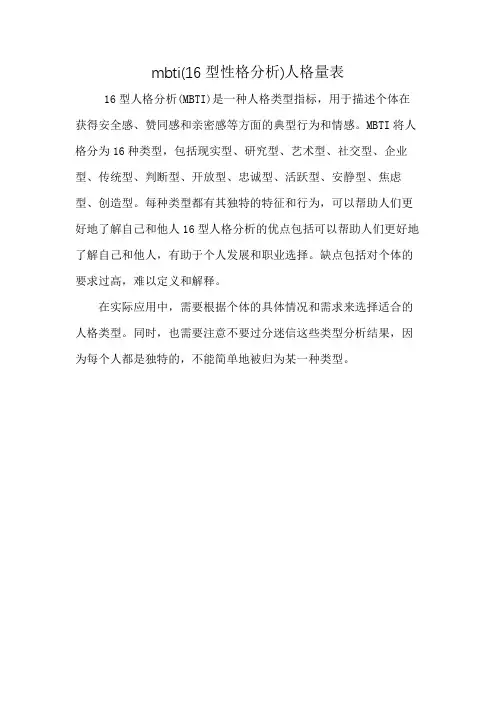 mbti(16 型性格分析)人格量表

16 型人格分析(MBTI)是一种人格类型指标，用于描述个体在获得安全感、赞同感和亲密感等方面的典型行为和情感。MBTI 将人格分为 16 种类型，包括现实型、研究型、艺术型、社交型、企业型、传统型、判断型、开放型、忠诚型、活跃型、安静型、焦虑型、创造型。每种类型都有其独特的特征和行为，可以帮助人们更好地了解自己和他人 16 型人格分析的优点包括可以帮助人们更好地了解自己和他人，有助于个人发展和职业选择。缺点包括对个体的要求过高，难以定义和解释。

在实际应用中，需要根据个体的具体情况和需求来选择适合的人格类型。同时，也需要注意不要过分迷信这些类型分析结果，因为每个人都是独特的，不能简单地被归为某一种类型。